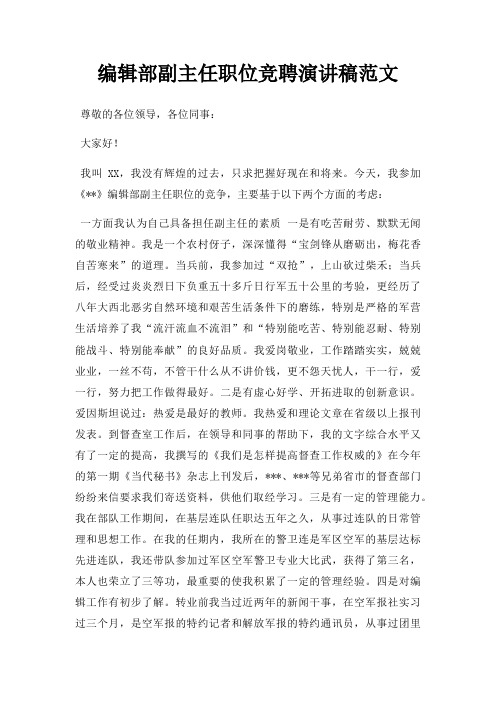 编辑部副主任职位竞聘演讲稿范文

尊敬的各位领导，各位同事：

大家好！

我叫 XX，我没有辉煌的过去，只求把握好现在和将来。今天，我参加《**》编辑部副主任职位的竞争，主要基于以下两个方面的考虑：

一方面我认为自己具备担任副主任的素质 一是有吃苦耐劳、默默无闻的敬业精神。我是一个农村伢子，深深懂得“宝剑锋从磨砺出，梅花香自苦寒来”的道理。当兵前，我参加过“双抢”，上山砍过柴禾；当兵后，经受过炎炎烈日下负重五十多斤日行军五十公里的考验，更经历了八年大西北恶劣自然环境和艰苦生活条件下的磨练，特别是严格的军营生活培养了我“流汗流血不流泪”和“特别能吃苦、特别能忍耐、特别能战斗、特别能奉献”的良好品质。我爱岗敬业，工作踏踏实实，兢兢业业，一丝不苟，不管干什么从不讲价钱，更不怨天忧人，干一行，爱一行，努力把工作做得最好。二是有虚心好学、开拓进取的创新意识。爱因斯坦说过：热爱是最好的教师。我热爱和理论文章在省级以上报刊发表。到督查室工作后，在领导和同事的帮助下，我的文字综合水平又有了一定的提高，我撰写的《我们是怎样提高督查工作权威的》在今年的第一期《当代秘书》杂志上刊发后，***、***等兄弟省市的督查部门纷纷来信要求我们寄送资料，供他们取经学习。三是有一定的管理能力。我在部队工作期间，在基层连队任职达五年之久，从事过连队的日常管理和思想工作。在我的任期内，我所在的警卫连是军区空军的基层达标先进连队，我还带队参加过军区空军警卫专业大比武，获得了第三名，本人也荣立了三等功，最重要的使我积累了一定的管理经验。四是对编辑工作有初步了解。转业前我当过近两年的新闻干事，在空军报社实习过三个月，是空军报的特约记者和解放军报的特约通讯员，从事过团里